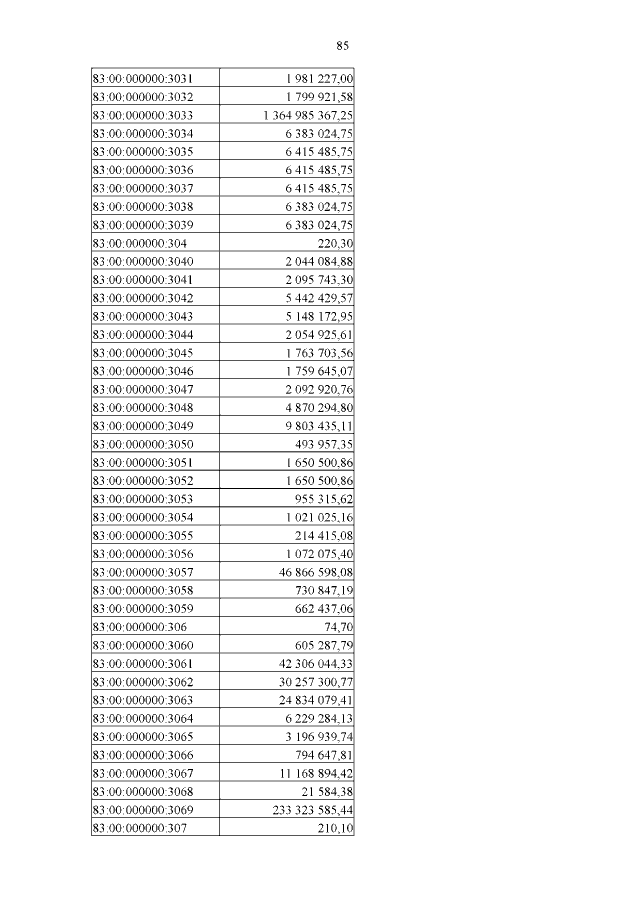 85

| | |
|---|---|
| 83:00:000000:3031 | 1 981 227,00 |
| 83:00:000000:3032 | 1 799 921,58 |
| 83:00:000000:3033 | 1 364 985 367,25 |
| 83:00:000000:3034 | 6 383 024,75 |
| 83:00:000000:3035 | 6 415 485,75 |
| 83:00:000000:3036 | 6 415 485,75 |
| 83:00:000000:3037 | 6 415 485,75 |
| 83:00:000000:3038 | 6 383 024,75 |
| 83:00:000000:3039 | 6 383 024,75 |
| 83:00:000000:304 | 220,30 |
| 83:00:000000:3040 | 2 044 084,88 |
| 83:00:000000:3041 | 2 095 743,30 |
| 83:00:000000:3042 | 5 442 429,57 |
| 83:00:000000:3043 | 5 148 172,95 |
| 83:00:000000:3044 | 2 054 925,61 |
| 83:00:000000:3045 | 1 763 703,56 |
| 83:00:000000:3046 | 1 759 645,07 |
| 83:00:000000:3047 | 2 092 920,76 |
| 83:00:000000:3048 | 4 870 294,80 |
| 83:00:000000:3049 | 9 803 435,11 |
| 83:00:000000:3050 | 493 957,35 |
| 83:00:000000:3051 | 1 650 500,86 |
| 83:00:000000:3052 | 1 650 500,86 |
| 83:00:000000:3053 | 955 315,62 |
| 83:00:000000:3054 | 1 021 025,16 |
| 83:00:000000:3055 | 214 415,08 |
| 83:00:000000:3056 | 1 072 075,40 |
| 83:00:000000:3057 | 46 866 598,08 |
| 83:00:000000:3058 | 730 847,19 |
| 83:00:000000:3059 | 662 437,06 |
| 83:00:000000:306 | 74,70 |
| 83:00:000000:3060 | 605 287,79 |
| 83:00:000000:3061 | 42 306 044,33 |
| 83:00:000000:3062 | 30 257 300,77 |
| 83:00:000000:3063 | 24 834 079,41 |
| 83:00:000000:3064 | 6 229 284,13 |
| 83:00:000000:3065 | 3 196 939,74 |
| 83:00:000000:3066 | 794 647,81 |
| 83:00:000000:3067 | 11 168 894,42 |
| 83:00:000000:3068 | 21 584,38 |
| 83:00:000000:3069 | 233 323 585,44 |
| 83:00:000000:307 | 210,10 |